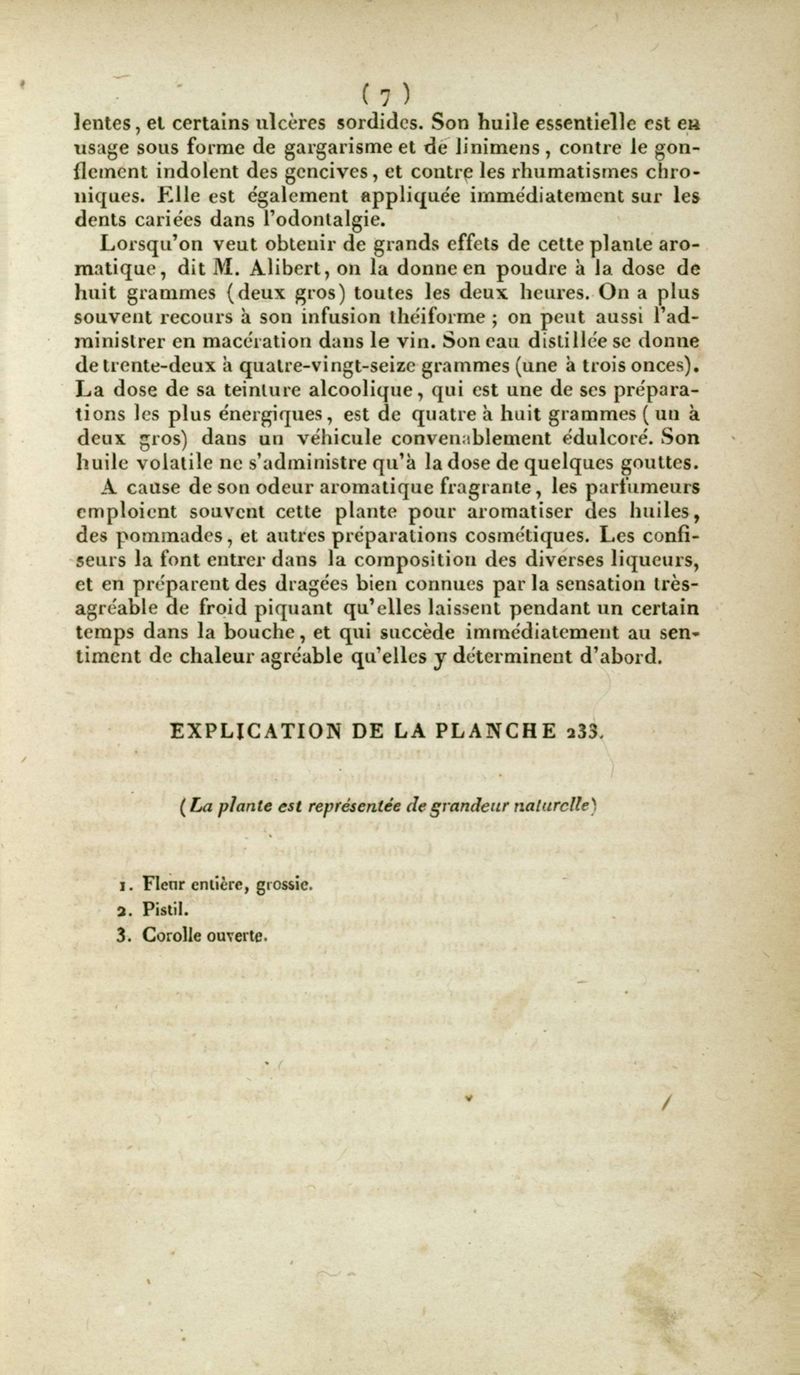 ( 7 )

lentes, et certains ulcères sordides. Son huile essentielle est en usage sous forme de gargarisme et de linimens, contre le gonflement indolent des gencives, et contre les rhumatismes chroniques. Elle est également appliquée immédiatement sur les dents cariées dans l'odontalgie.

Lorsqu'on veut obtenir de grands effets de cette plante aromatique, dit M. Alibert, on la donne en poudre à la dose de huit grammes (deux gros) toutes les deux heures. On a plus souvent recours à son infusion théiforme ; on peut aussi l'administrer en macération dans le vin. Son eau distillée se donne de trente-deux à quatre-vingt-seize grammes (une à trois onces). La dose de sa teinture alcoolique, qui est une de ses préparations les plus énergiques, est de quatre à huit grammes ( un à deux gros) dans un véhicule convenablement édulcoré. Son huile volatile ne s'administre qu'à la dose de quelques gouttes.

A cause de son odeur aromatique fragrante, les parfumeurs emploient souvent cette plante pour aromatiser des huiles, des pommades, et autres préparations cosmétiques. Les confiseurs la font entrer dans la composition des diverses liqueurs, et en préparent des dragées bien connues par la sensation très-agréable de froid piquant qu'elles laissent pendant un certain temps dans la bouche, et qui succède immédiatement au sentiment de chaleur agréable qu'elles y déterminent d'abord.

EXPLICATION DE LA PLANCHE 233.

(La plante est représentée de grandeur naturelle)

1. Fleur entière, grossie.
2. Pistil.
3. Corolle ouverte.